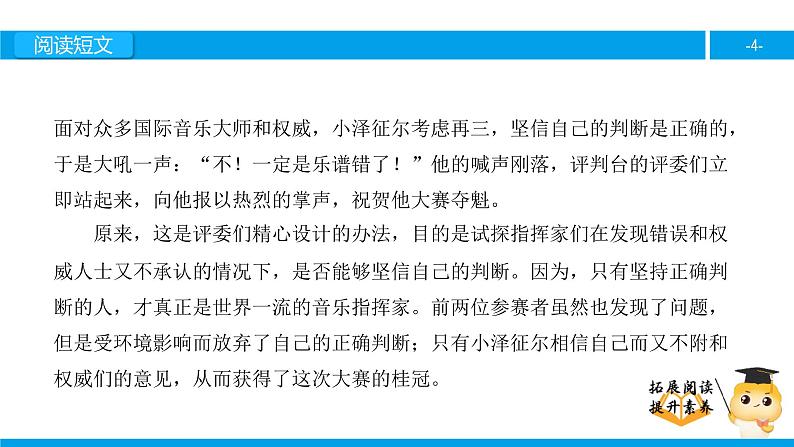 阅读短文

-4-

面对众多国际音乐大师和权威，小泽征尔考虑再三，坚信自己的判断是正确的，于是大吼一声：“不！一定是乐谱错了！”他的喊声刚落，评判台的评委们立即站起来，向他报以热烈的掌声，祝贺他大赛夺魁。

原来，这是评委们精心设计的办法，目的是试探指挥家们在发现错误和权威人士又不承认的情况下，是否能够坚信自己的判断。因为，只有坚持正确判断的人，才真正是世界一流的音乐指挥家。前两位参赛者虽然也发现了问题，但是受环境影响而放弃了自己的正确判断；只有小泽征尔相信自己而又不附和权威们的意见，从而获得了这次大赛的桂冠。

拓展阅读
提升素养